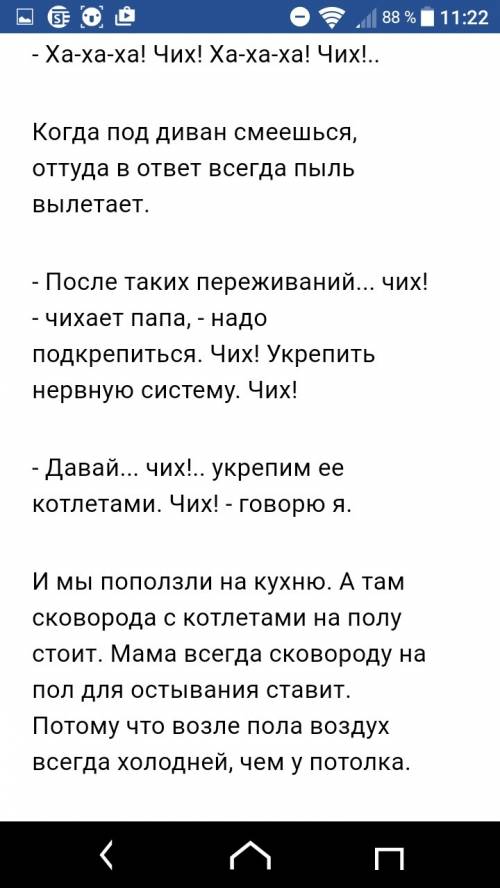 88 % 11:22

- Ха-ха-ха! Чих! Ха-ха-ха! Чих!..

Когда под диван смеешься, оттуда в ответ всегда пыль вылетает.

- После таких переживаний... чих! - чихает папа, - надо подкрепиться. Чих! Укрепить нервную систему. Чих!

- Давай... чих!.. укрепим ее котлетами. Чих! - говорю я.

И мы поползли на кухню. А там сковорода с котлетами на полу стоит. Мама всегда сковороду на пол для остывания ставит. Потому что возле пола воздух всегда холодней, чем у потолка.